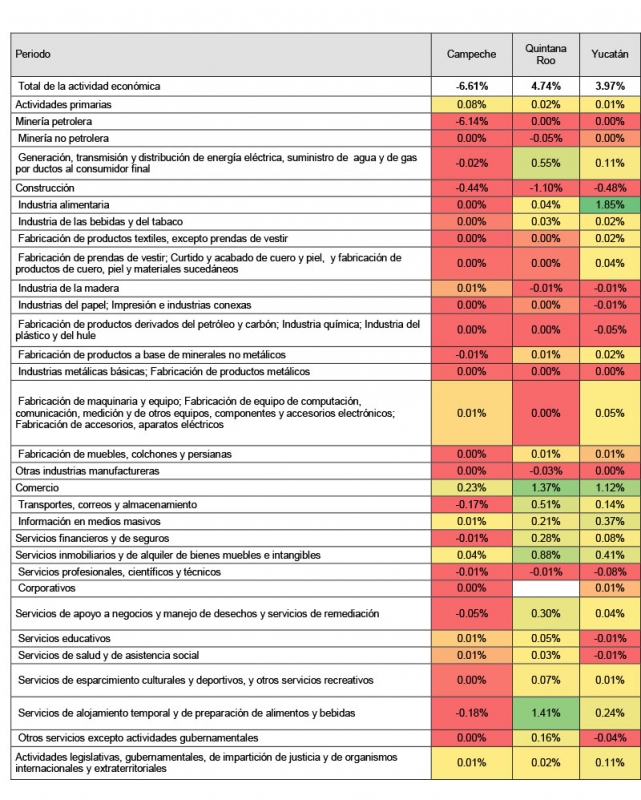 | Periodo | Campeche | Quintana Roo | Yucatán |
|---|---|---|---|
| Total de la actividad económica | -6.61% | 4.74% | 3.97% |
| Actividades primarias | 0.08% | 0.02% | 0.01% |
| Minería petrolera | -6.14% | 0.00% | 0.00% |
| Minería no petrolera | 0.00% | -0.05% | 0.00% |
| Generación, transmisión y distribución de energía eléctrica, suministro de agua y de gas por ductos al consumidor final | -0.02% | 0.55% | 0.11% |
| Construcción | -0.44% | -1.10% | -0.48% |
| Industria alimentaria | 0.00% | 0.04% | 1.85% |
| Industria de las bebidas y del tabaco | 0.00% | 0.03% | 0.02% |
| Fabricación de productos textiles, excepto prendas de vestir | 0.00% | 0.00% | 0.02% |
| Fabricación de prendas de vestir; Curtido y acabado de cuero y piel, y fabricación de productos de cuero, piel y materiales sucedáneos | 0.00% | 0.00% | 0.04% |
| Industria de la madera | 0.01% | -0.01% | -0.01% |
| Industrias del papel; Impresión e industrias conexas | 0.00% | 0.00% | -0.01% |
| Fabricación de productos derivados del petróleo y carbón; Industria química; Industria del plástico y del hule | 0.00% | 0.00% | -0.05% |
| Fabricación de productos a base de minerales no metálicos | -0.01% | 0.01% | 0.02% |
| Industrias metálicas básicas; Fabricación de productos metálicos | 0.00% | 0.00% | 0.00% |
| Fabricación de maquinaria y equipo; Fabricación de equipo de computación, comunicación, medición y de otros equipos, componentes y accesorios electrónicos; Fabricación de accesorios, aparatos eléctricos | 0.01% | 0.00% | 0.05% |
| Fabricación de muebles, colchones y persianas | 0.00% | 0.01% | 0.01% |
| Otras industrias manufactureras | 0.00% | -0.03% | 0.00% |
| Comercio | 0.23% | 1.37% | 1.12% |
| Transportes, correos y almacenamiento | -0.17% | 0.51% | 0.14% |
| Información en medios masivos | 0.01% | 0.21% | 0.37% |
| Servicios financieros y de seguros | -0.01% | 0.28% | 0.08% |
| Servicios inmobiliarios y de alquiler de bienes muebles e intangibles | 0.04% | 0.88% | 0.41% |
| Servicios profesionales, científicos y técnicos | -0.01% | -0.01% | -0.08% |
| Corporativos | 0.00% | | 0.01% |
| Servicios de apoyo a negocios y manejo de desechos y servicios de remediación | -0.05% | 0.30% | 0.04% |
| Servicios educativos | 0.01% | 0.05% | -0.01% |
| Servicios de salud y de asistencia social | 0.01% | 0.03% | -0.01% |
| Servicios de esparcimiento culturales y deportivos, y otros servicios recreativos | 0.00% | 0.07% | 0.01% |
| Servicios de alojamiento temporal y de preparación de alimentos y bebidas | -0.18% | 1.41% | 0.24% |
| Otros servicios excepto actividades gubernamentales | 0.00% | 0.16% | -0.04% |
| Actividades legislativas, gubernamentales, de impartición de justicia y de organismos internacionales y extraterritoriales | 0.01% | 0.02% | 0.11% |